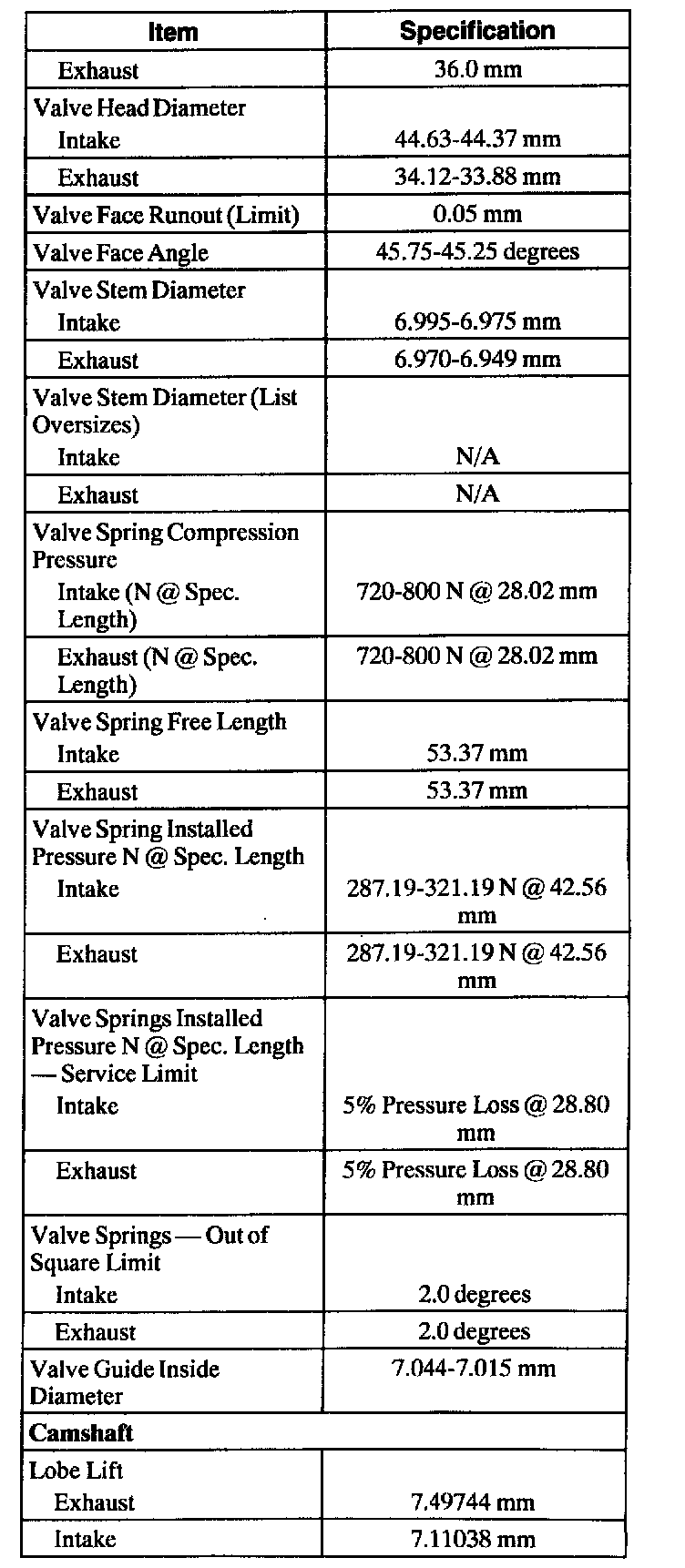 | Item | Specification |
|---|---|
| Exhaust | 36.0 mm |
| Valve Head Diameter Intake | 44.63-44.37 mm |
| Exhaust | 34.12-33.88 mm |
| Valve Face Runout (Limit) | 0.05 mm |
| Valve Face Angle | 45.75-45.25 degrees |
| Valve Stem Diameter Intake | 6.995-6.975 mm |
| Exhaust | 6.970-6.949 mm |
| Valve Stem Diameter (List Oversizes) Intake | N/A |
| Exhaust | N/A |
| Valve Spring Compression Pressure Intake (N @ Spec. Length) | 720-800 N @ 28.02 mm |
| Exhaust (N @ Spec. Length) | 720-800 N @ 28.02 mm |
| Valve Spring Free Length Intake | 53.37 mm |
| Exhaust | 53.37 mm |
| Valve Spring Installed Pressure N @ Spec. Length Intake | 287.19-321.19 N @ 42.56 mm |
| Exhaust | 287.19-321.19 N @ 42.56 mm |
| Valve Springs Installed Pressure N @ Spec. Length — Service Limit Intake | 5% Pressure Loss @ 28.80 mm |
| Exhaust | 5% Pressure Loss @ 28.80 mm |
| Valve Springs — Out of Square Limit Intake | 2.0 degrees |
| Exhaust | 2.0 degrees |
| Valve Guide Inside Diameter | 7.044-7.015 mm |
| Camshaft | |
| Lobe Lift Exhaust | 7.49744 mm |
| Intake | 7.11038 mm |